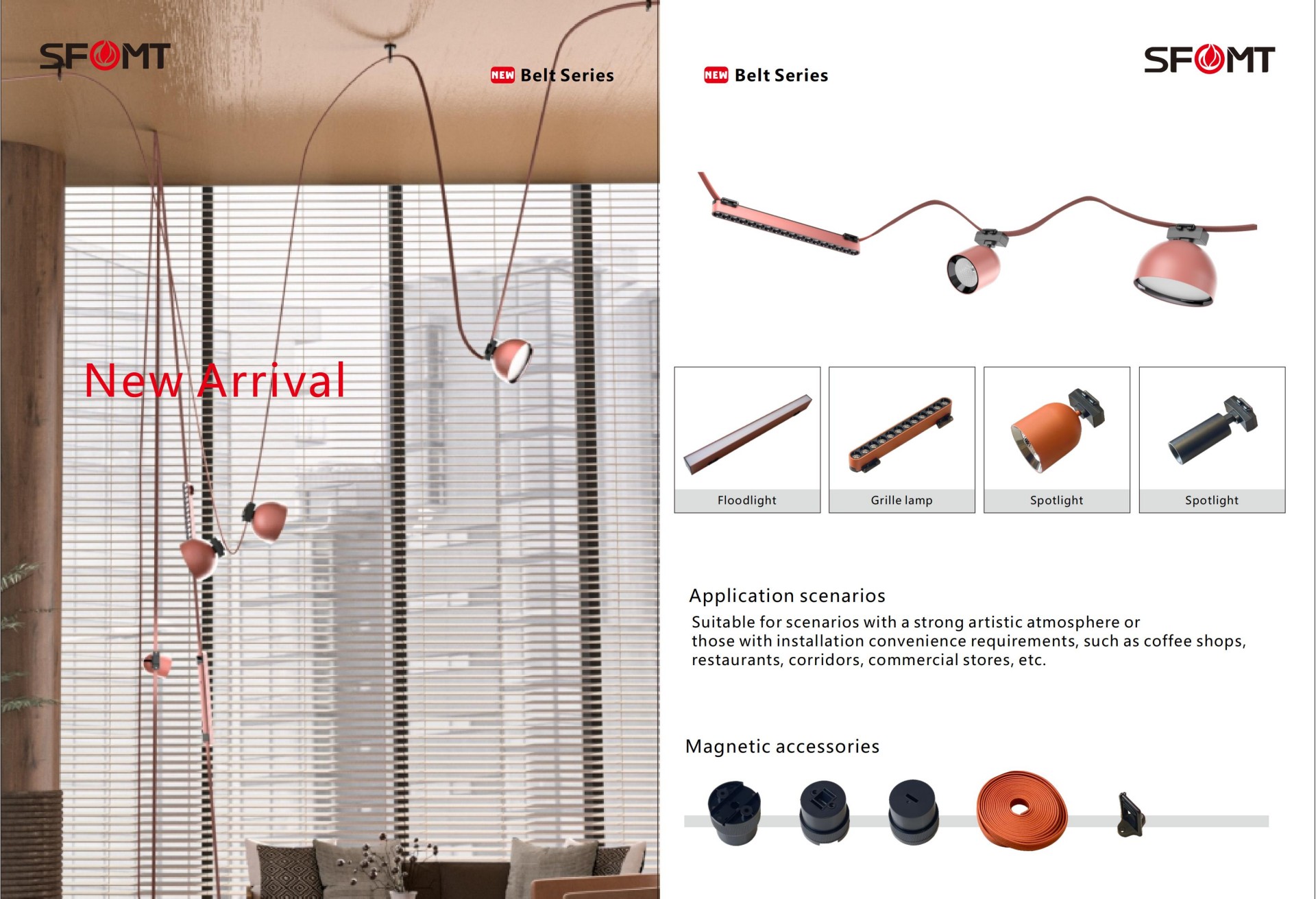 SFOMT

NEW Belt Series

New Arrival

NEW Belt Series

SFOMT

Floodlight

Grille lamp

Spotlight

Spotlight

Application scenarios

Suitable for scenarios with a strong artistic atmosphere or those with installation convenience requirements, such as coffee shops, restaurants, corridors, commercial stores, etc.

Magnetic accessories